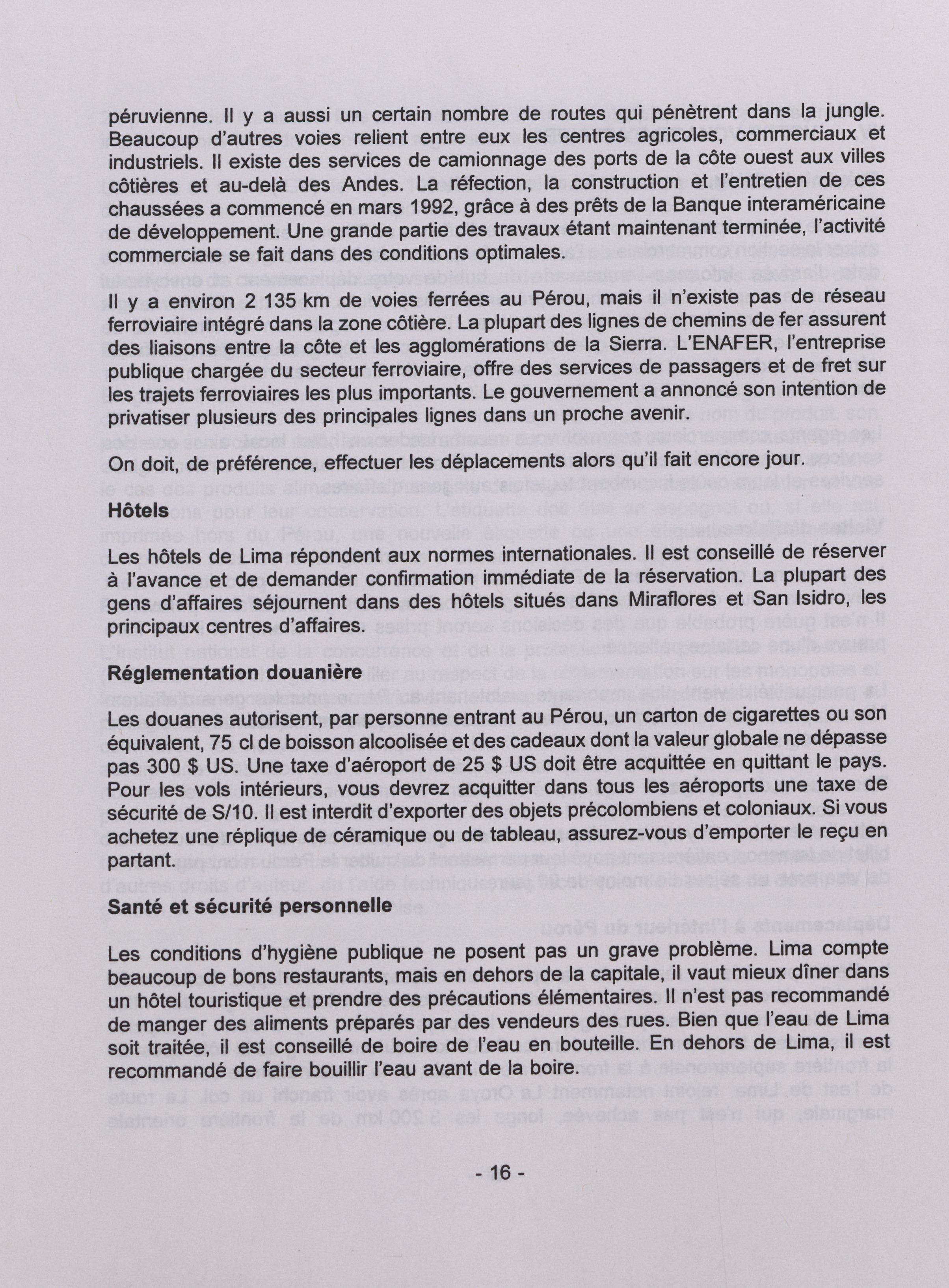 péruvienne. Il y a aussi un certain nombre de routes qui pénètrent dans la jungle. Beaucoup d'autres voies relient entre eux les centres agricoles, commerciaux et industriels. Il existe des services de camionnage des ports de la côte ouest aux villes côtières et au-delà des Andes. La réfection, la construction et l'entretien de ces chaussées a commencé en mars 1992, grâce à des prêts de la Banque interaméricaine de développement. Une grande partie des travaux étant maintenant terminée, l'activité commerciale se fait dans des conditions optimales.

Il y a environ 2 135 km de voies ferrées au Pérou, mais il n'existe pas de réseau ferroviaire intégré dans la zone côtière. La plupart des lignes de chemins de fer assurent des liaisons entre la côte et les agglomérations de la Sierra. L'ENAFER, l'entreprise publique chargée du secteur ferroviaire, offre des services de passagers et de fret sur les trajets ferroviaires les plus importants. Le gouvernement a annoncé son intention de privatiser plusieurs des principales lignes dans un proche avenir.

On doit, de préférence, effectuer les déplacements alors qu'il fait encore jour.

Hôtels

Les hôtels de Lima répondent aux normes internationales. Il est conseillé de réserver à l'avance et de demander confirmation immédiate de la réservation. La plupart des gens d'affaires séjournent dans des hôtels situés dans Miraflores et San Isidro, les principaux centres d'affaires.

Réglementation douanière

Les douanes autorisent, par personne entrant au Pérou, un carton de cigarettes ou son équivalent, 75 cl de boisson alcoolisée et des cadeaux dont la valeur globale ne dépasse pas 300 $ US. Une taxe d'aéroport de 25 $ US doit être acquittée en quittant le pays. Pour les vols intérieurs, vous devrez acquitter dans tous les aéroports une taxe de sécurité de S/10. Il est interdit d'exporter des objets précolombiens et coloniaux. Si vous achetez une réplique de céramique ou de tableau, assurez-vous d'emporter le reçu en partant.

Santé et sécurité personnelle

Les conditions d'hygiène publique ne posent pas un grave problème. Lima compte beaucoup de bons restaurants, mais en dehors de la capitale, il vaut mieux dîner dans un hôtel touristique et prendre des précautions élémentaires. Il n'est pas recommandé de manger des aliments préparés par des vendeurs des rues. Bien que l'eau de Lima soit traitée, il est conseillé de boire de l'eau en bouteille. En dehors de Lima, il est recommandé de faire bouillir l'eau avant de la boire.

- 16 -